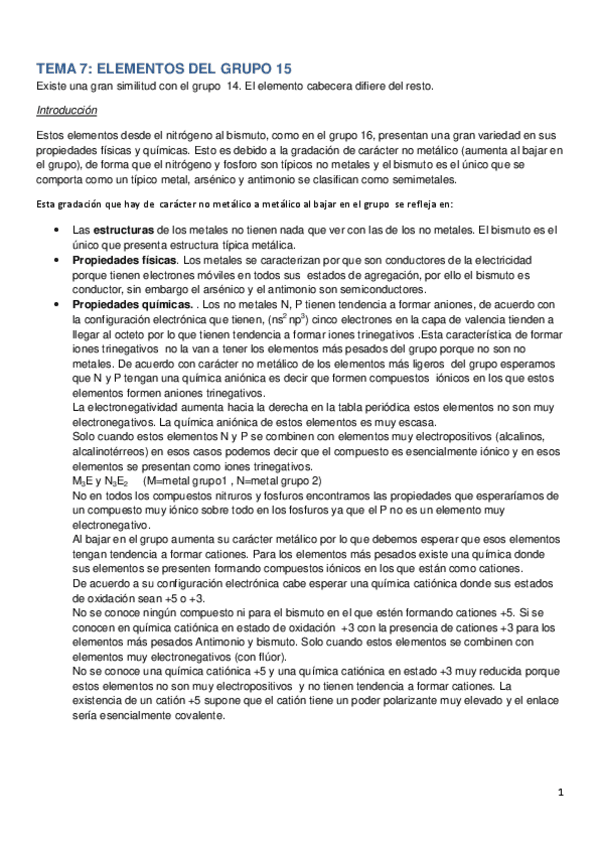 TEMA 7: ELEMENTOS DEL GRUPO 15

Existe una gran similitud con el grupo 14. El elemento cabecera difiere del resto.

Introducción

Estos elementos desde el nitrógeno al bismuto, como en el grupo 16, presentan una gran variedad en sus propiedades físicas y químicas. Esto es debido a la gradación de carácter no metálico (aumenta al bajar en el grupo), de forma que el nitrógeno y fosforo son típicos no metales y el bismuto es el único que se comporta como un típico metal, arsénico y antimonio se clasifican como semimetales.

Esta gradación que hay de carácter no metálico a metálico al bajar en el grupo se refleja en:

• Las estructuras de los metales no tienen nada que ver con las de los no metales. El bismuto es el único que presenta estructura típica metálica.
• Propiedades físicas. Los metales se caracterizan por que son conductores de la electricidad porque tienen electrones móviles en todos sus estados de agregación, por ello el bismuto es conductor, sin embargo el arsénico y el antimonio son semiconductores.
• Propiedades químicas. . Los no metales N, P tienen tendencia a formar aniones, de acuerdo con la configuración electrónica que tienen, ($ns^2 np^3$) cinco electrones en la capa de valencia tienden a llegar al octeto por lo que tienen tendencia a formar iones trinegativos .Esta característica de formar iones trinegativos no la van a tener los elementos más pesados del grupo porque no son no metales. De acuerdo con carácter no metálico de los elementos más ligeros del grupo esperamos que N y P tengan una química aniónica es decir que formen compuestos iónicos en los que estos elementos formen aniones trinegativos.
La electronegatividad aumenta hacia la derecha en la tabla periódica estos elementos no son muy electronegativos. La química aniónica de estos elementos es muy escasa.
Solo cuando estos elementos N y P se combinen con elementos muy electropositivos (alcalinos, alcalinotérreos) en esos casos podemos decir que el compuesto es esencialmente iónico y en esos elementos se presentan como iones trinegativos.
$M_3E$ y $N_3E_2$ (M=metal grupo1 , N=metal grupo 2)
No en todos los compuestos nitruros y fosfuros encontramos las propiedades que esperaríamos de un compuesto muy iónico sobre todo en los fosfuros ya que el P no es un elemento muy electronegativo.
Al bajar en el grupo aumenta su carácter metálico por lo que debemos esperar que esos elementos tengan tendencia a formar cationes. Para los elementos más pesados existe una química donde sus elementos se presenten formando compuestos iónicos en los que están como cationes.
De acuerdo a su configuración electrónica cabe esperar una química catiónica donde sus estados de oxidación sean +5 o +3.
No se conoce ningún compuesto ni para el bismuto en el que estén formando cationes +5. Si se conocen en química catiónica en estado de oxidación +3 con la presencia de cationes +3 para los elementos más pesados Antimonio y bismuto. Solo cuando estos elementos se combinen con elementos muy electronegativos (con flúor).
No se conoce una química catiónica +5 y una química catiónica en estado +3 muy reducida porque estos elementos no son muy electropositivos y no tienen tendencia a formar cationes. La existencia de un catión +5 supone que el catión tiene un poder polarizante muy elevado y el enlace sería esencialmente covalente.

1